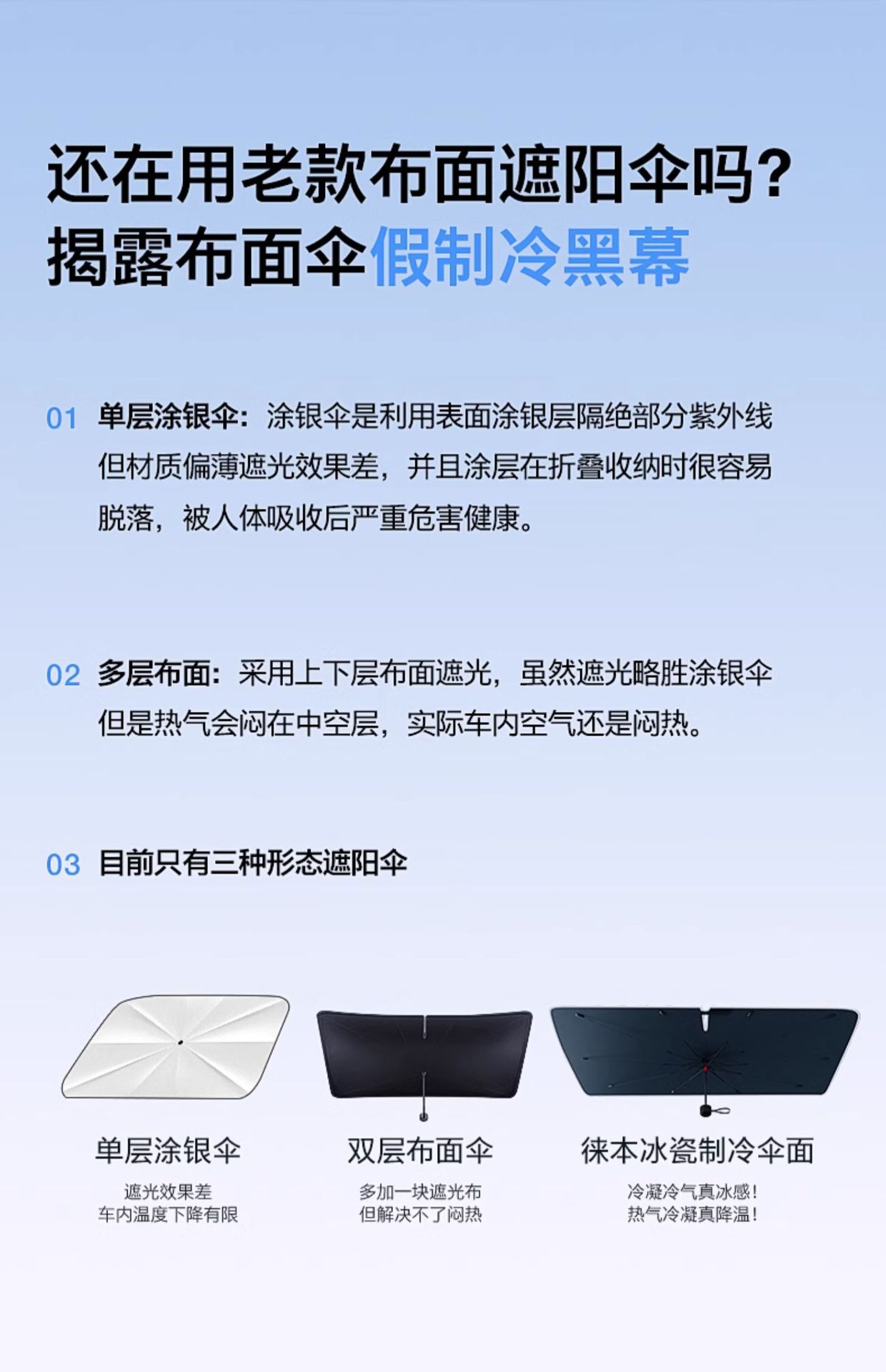 还在用老款布面遮阳伞吗?
揭露布面伞假制冷黑幕

01 单层涂银伞：涂银伞是利用表面涂银层隔绝部分紫外线但材质偏薄遮光效果差，并且涂层在折叠收纳时很容易脱落，被人体吸收后严重危害健康。

02 多层布面：采用上下层布面遮光，虽然遮光略胜涂银伞但是热气会闷在中空层，实际车内空气还是闷热。

03 目前只有三种形态遮阳伞

单层涂银伞
遮光效果差
车内温度下降有限

双层布面伞
多加一块遮光布
但解决不了闷热

徕本冰瓷制冷伞面
冷凝冷气真冰感!
热气冷凝真降温!